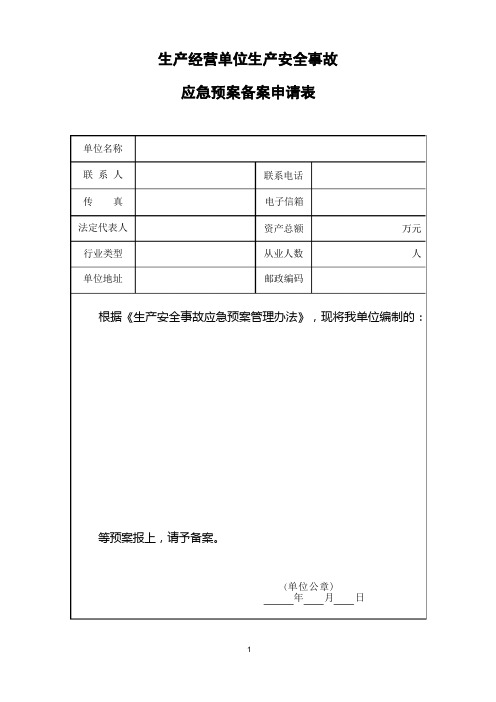 生产经营单位生产安全事故

应急预案备案申请表

| 单位名称 | | | |
|---|---|---|---|
| 联 系 人 | | 联系电话 | |
| 传 真 | | 电子信箱 | |
| 法定代表人 | | 资产总额 | 万元 |
| 行业类型 | | 从业人数 | 人 |
| 单位地址 | | 邮政编码 | |

根据《生产安全事故应急预案管理办法》，现将我单位编制的：

等预案报上，请予备案。

（单位公章）
____年____月____日

1